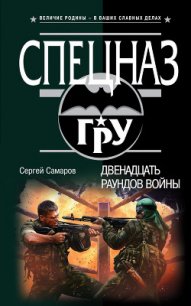 ВЕЛИЧИЕ РОДИНЫ – В ВАШИХ СЛАВНЫХ ДЕЛАХ

СПЕЦНАЗ

ГРУ

Сергей Самаров

ДВЕНАДЦАТЬ РАУНДОВ ВОЙНЫ